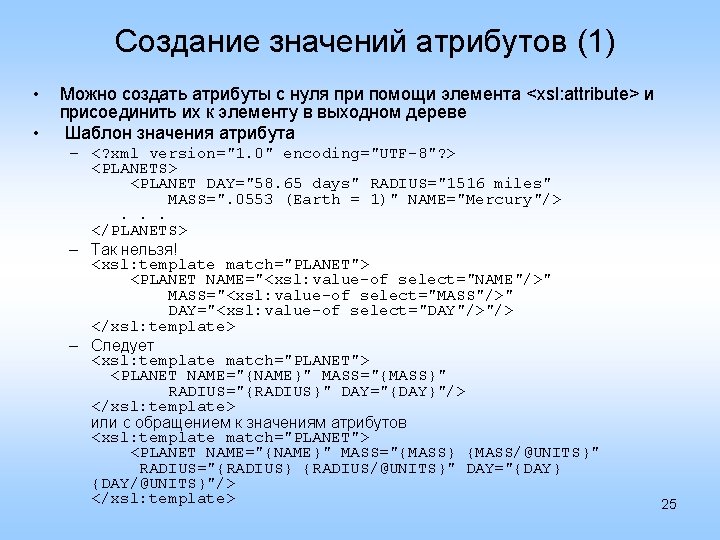 Создание значений атрибутов (1)

• Можно создать атрибуты с нуля при помощи элемента <xsl:attribute> и присоединить их к элементу в выходном дереве

• Шаблон значения атрибута

– <?xml version="1.0" encoding="UTF-8"?>
<PLANETS>
<PLANET DAY="58.65 days" RADIUS="1516 miles"
MASS=".0553 (Earth = 1)" NAME="Mercury"/>
. . .
</PLANETS>

– Так нельзя!
<xsl:template match="PLANET">
<PLANET NAME="<xsl:value-of select="NAME"/>"
MASS="<xsl:value-of select="MASS"/>"
DAY="<xsl:value-of select="DAY"/>"/>
</xsl:template>

– Следует
<xsl:template match="PLANET">
<PLANET NAME="{NAME}" MASS="{MASS}"
RADIUS="{RADIUS}" DAY="{DAY}"/>
</xsl:template>
или с обращением к значениям атрибутов
<xsl:template match="PLANET">
<PLANET NAME="{NAME}" MASS="{MASS} {MASS/@UNITS}"
RADIUS="{RADIUS} {RADIUS/@UNITS}" DAY="{DAY}
{DAY/@UNITS}"/>
</xsl:template>

25